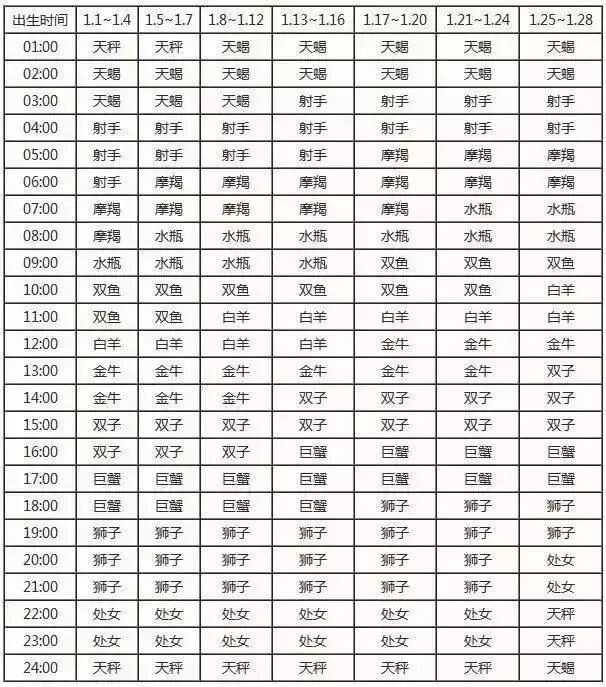 | 出生时间 | 1.1~1.4 | 1.5~1.7 | 1.8~1.12 | 1.13~1.16 | 1.17~1.20 | 1.21~1.24 | 1.25~1.28 |
|---|---|---|---|---|---|---|---|
| 01:00 | 天秤 | 天秤 | 天蝎 | 天蝎 | 天蝎 | 天蝎 | 天蝎 |
| 02:00 | 天蝎 | 天蝎 | 天蝎 | 天蝎 | 天蝎 | 天蝎 | 天蝎 |
| 03:00 | 天蝎 | 天蝎 | 天蝎 | 射手 | 射手 | 射手 | 射手 |
| 04:00 | 射手 | 射手 | 射手 | 射手 | 射手 | 射手 | 射手 |
| 05:00 | 射手 | 射手 | 射手 | 射手 | 摩羯 | 摩羯 | 摩羯 |
| 06:00 | 射手 | 摩羯 | 摩羯 | 摩羯 | 摩羯 | 摩羯 | 摩羯 |
| 07:00 | 摩羯 | 摩羯 | 摩羯 | 摩羯 | 摩羯 | 水瓶 | 水瓶 |
| 08:00 | 摩羯 | 水瓶 | 水瓶 | 水瓶 | 水瓶 | 水瓶 | 水瓶 |
| 09:00 | 水瓶 | 水瓶 | 水瓶 | 水瓶 | 双鱼 | 双鱼 | 双鱼 |
| 10:00 | 双鱼 | 双鱼 | 双鱼 | 双鱼 | 双鱼 | 双鱼 | 白羊 |
| 11:00 | 双鱼 | 双鱼 | 白羊 | 白羊 | 白羊 | 白羊 | 白羊 |
| 12:00 | 白羊 | 白羊 | 白羊 | 白羊 | 金牛 | 金牛 | 金牛 |
| 13:00 | 金牛 | 金牛 | 金牛 | 金牛 | 金牛 | 金牛 | 双子 |
| 14:00 | 金牛 | 金牛 | 金牛 | 双子 | 双子 | 双子 | 双子 |
| 15:00 | 双子 | 双子 | 双子 | 双子 | 双子 | 双子 | 双子 |
| 16:00 | 双子 | 双子 | 双子 | 巨蟹 | 巨蟹 | 巨蟹 | 巨蟹 |
| 17:00 | 巨蟹 | 巨蟹 | 巨蟹 | 巨蟹 | 巨蟹 | 巨蟹 | 巨蟹 |
| 18:00 | 巨蟹 | 巨蟹 | 巨蟹 | 巨蟹 | 狮子 | 狮子 | 狮子 |
| 19:00 | 狮子 | 狮子 | 狮子 | 狮子 | 狮子 | 狮子 | 狮子 |
| 20:00 | 狮子 | 狮子 | 狮子 | 狮子 | 狮子 | 狮子 | 处女 |
| 21:00 | 狮子 | 狮子 | 狮子 | 狮子 | 狮子 | 狮子 | 处女 |
| 22:00 | 处女 | 处女 | 处女 | 处女 | 处女 | 处女 | 天秤 |
| 23:00 | 处女 | 处女 | 处女 | 处女 | 处女 | 处女 | 天秤 |
| 24:00 | 天秤 | 天秤 | 天秤 | 天秤 | 天秤 | 天秤 | 天蝎 |